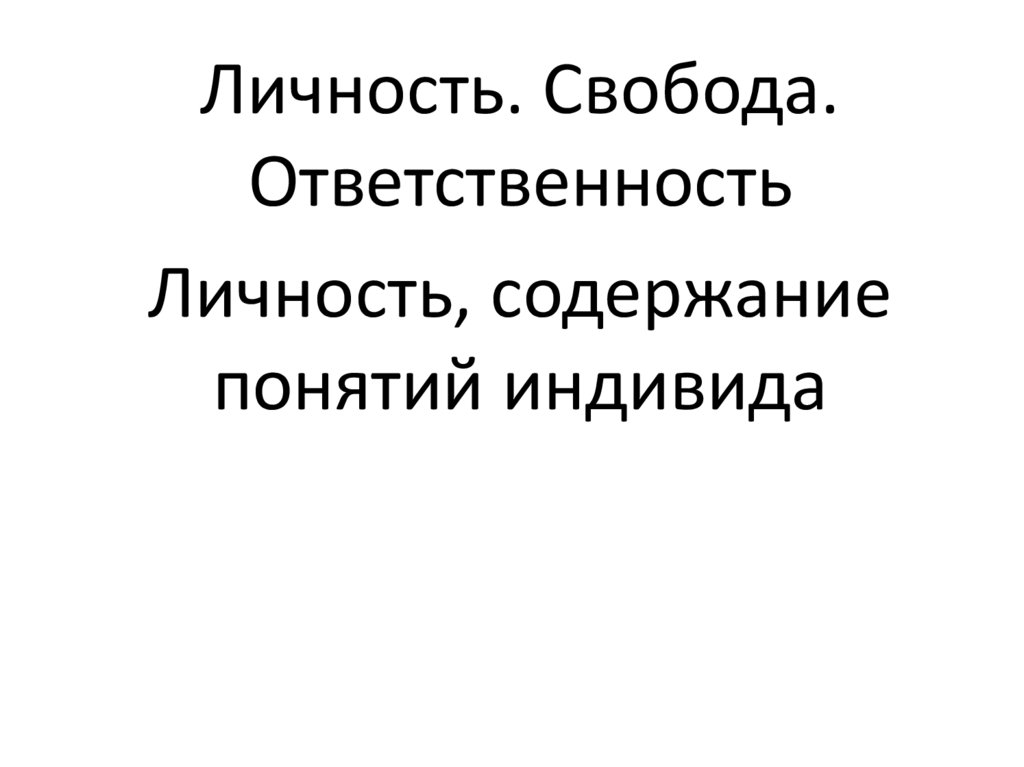 Личность. Свобода. Ответственность

Личность, содержание понятий индивида